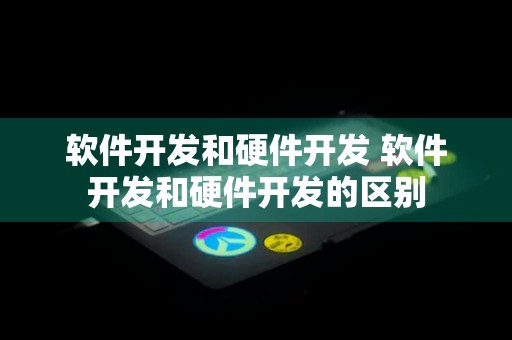 软件开发和硬件开发 软件开发和硬件开发的区别